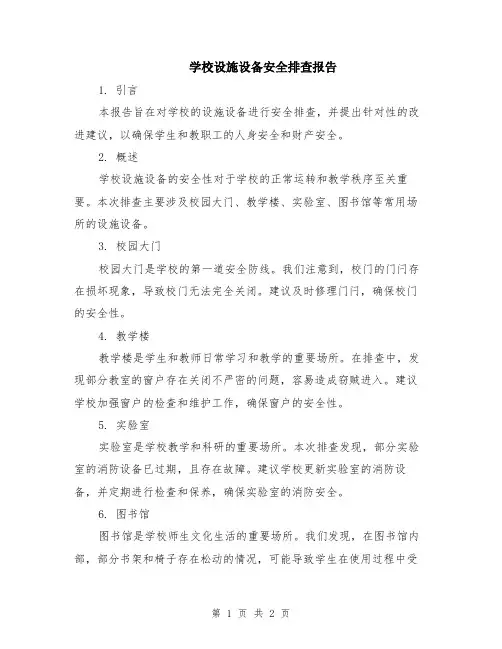 学校设施设备安全排查报告

1. 引言

本报告旨在对学校的设施设备进行安全排查，并提出针对性的改进建议，以确保学生和教职工的人身安全和财产安全。

2. 概述

学校设施设备的安全性对于学校的正常运转和教学秩序至关重要。本次排查主要涉及校园大门、教学楼、实验室、图书馆等常用场所的设施设备。

3. 校园大门

校园大门是学校的第一道安全防线。我们注意到，校门的门闩存在损坏现象，导致校门无法完全关闭。建议及时修理门闩，确保校门的安全性。

4. 教学楼

教学楼是学生和教师日常学习和教学的重要场所。在排查中，发现部分教室的窗户存在关闭不严密的问题，容易造成窃贼进入。建议学校加强窗户的检查和维护工作，确保窗户的安全性。

5. 实验室

实验室是学校教学和科研的重要场所。本次排查发现，部分实验室的消防设备已过期，且存在故障。建议学校更新实验室的消防设备，并定期进行检查和保养，确保实验室的消防安全。

6. 图书馆

图书馆是学校师生文化生活的重要场所。我们发现，在图书馆内部，部分书架和椅子存在松动的情况，可能导致学生在使用过程中受

第 1 页 共 2 页